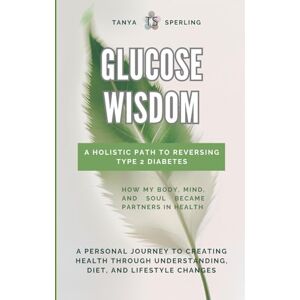 TANYA TS SPERLING

GLUCOSE WISDOM

A HOLISTIC PATH TO REVERSING TYPE 2 DIABETES

HOW MY BODY, MIND, AND SOUL BECAME PARTNERS IN HEALTH

A PERSONAL JOURNEY TO CREATING HEALTH THROUGH UNDERSTANDING, DIET, AND LIFESTYLE CHANGES